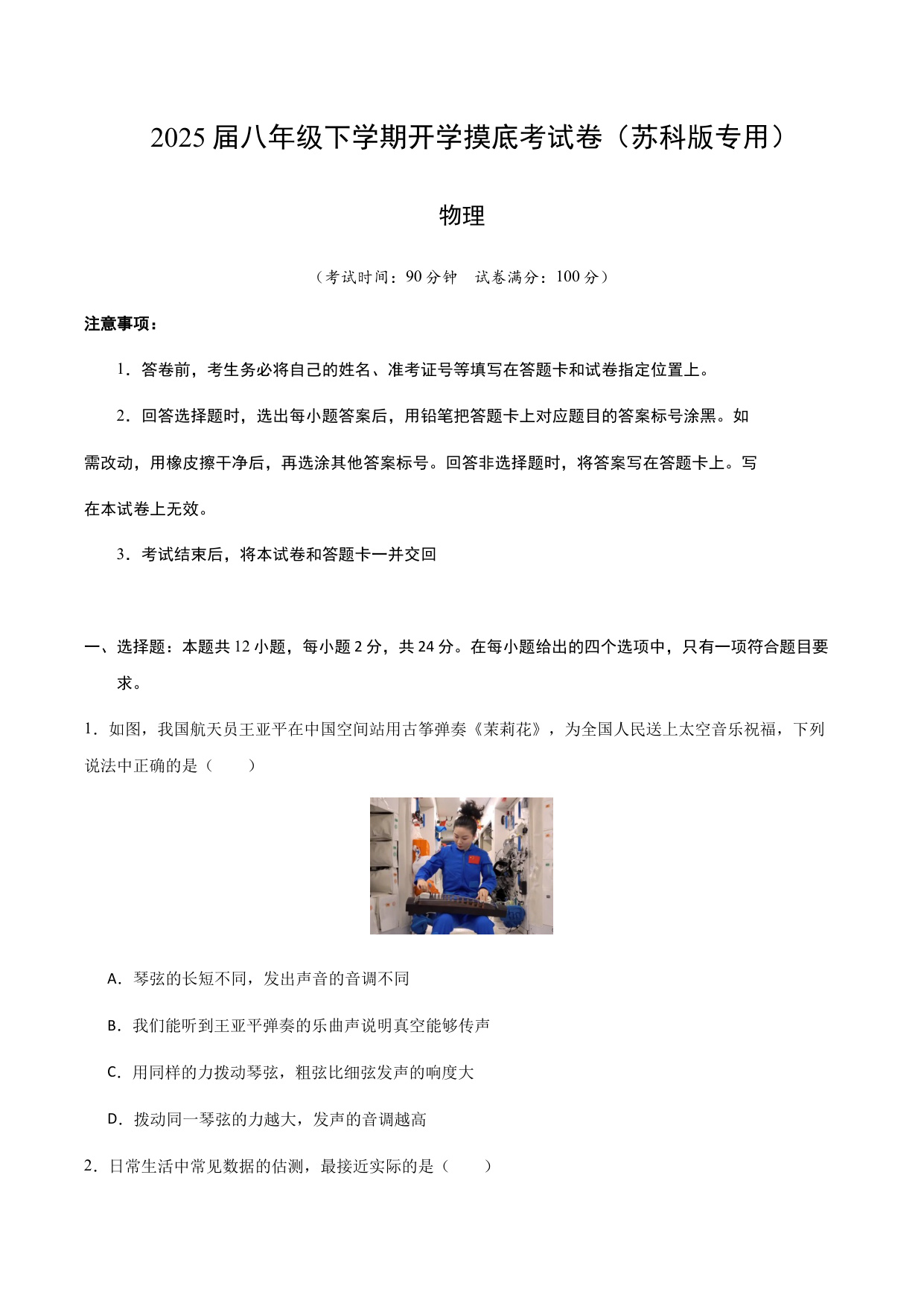 2025届八年级下学期开学摸底考试卷（苏科版专用）

物理

（考试时间：90分钟　试卷满分：100分）

注意事项：

1．答卷前，考生务必将自己的姓名、准考证号等填写在答题卡和试卷指定位置上。

2．回答选择题时，选出每小题答案后，用铅笔把答题卡上对应题目的答案标号涂黑。如需改动，用橡皮擦干净后，再选涂其他答案标号。回答非选择题时，将答案写在答题卡上。写在本试卷上无效。

3．考试结束后，将本试卷和答题卡一并交回

一、选择题：本题共12小题，每小题2分，共24分。在每小题给出的四个选项中，只有一项符合题目要求。

1．如图，我国航天员王亚平在中国空间站用古筝弹奏《茉莉花》，为全国人民送上太空音乐祝福，下列说法中正确的是（　　）

A．琴弦的长短不同，发出声音的音调不同

B．我们能听到王亚平弹奏的乐曲声说明真空能够传声

C．用同样的力拨动琴弦，粗弦比细弦发声的响度大

D．拨动同一琴弦的力越大，发声的音调越高

2．日常生活中常见数据的估测，最接近实际的是（　　）